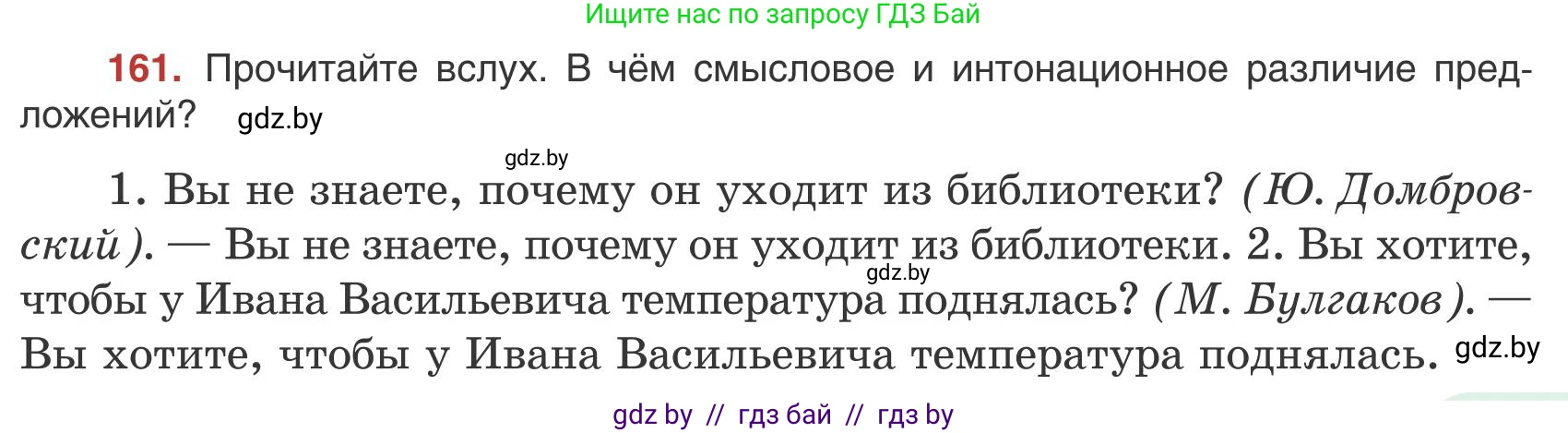 Ищите нас по запросу ГДЗ Бай

161. Прочитайте вслух. В чём смысловое и интонационное различие предложений? gdz.by

gdz.by

1. Вы не знаете, почему он уходит из библиотеки? (Ю. Домбровский). — Вы не знаете, почему он уходит из библиотеки. 2. Вы хотите, чтобы у Ивана Васильевича температура поднялась? (М. Булгаков). — Вы хотите, чтобы у Ивана Васильевича температура поднялась. gdz.by

gdz.by

gdz by // гдз бай // гдз by